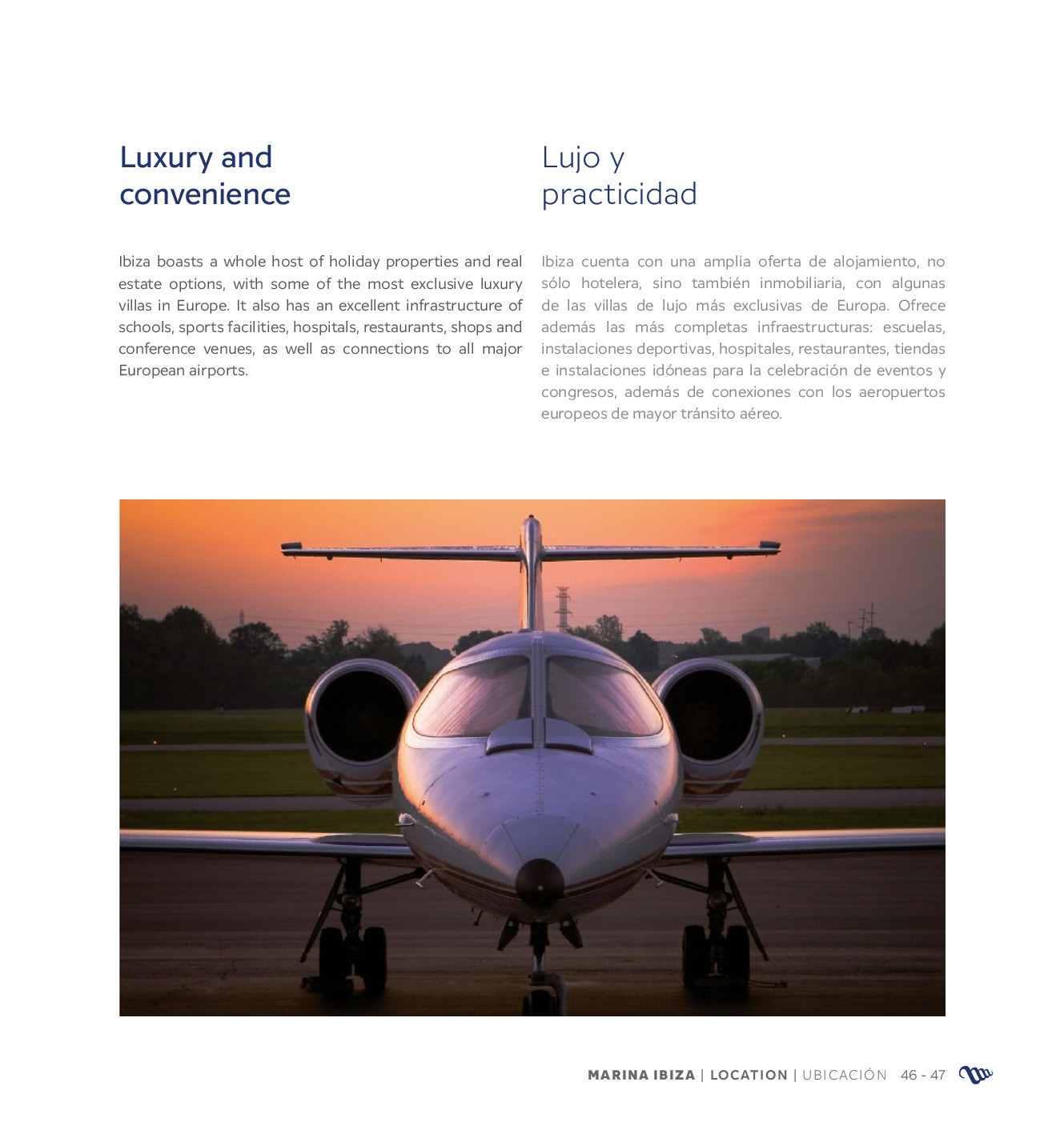 Luxury and convenience

Ibiza boasts a whole host of holiday properties and real estate options, with some of the most exclusive luxury villas in Europe. It also has an excellent infrastructure of schools, sports facilities, hospitals, restaurants, shops and conference venues, as well as connections to all major European airports.

Lujo y practicidad

Ibiza cuenta con una amplia oferta de alojamiento, no sólo hotelera, sino también inmobiliaria, con algunas de las villas de lujo más exclusivas de Europa. Ofrece además las más completas infraestructuras: escuelas, instalaciones deportivas, hospitales, restaurantes, tiendas e instalaciones idóneas para la celebración de eventos y congresos, además de conexiones con los aeropuertos europeos de mayor tránsito aéreo.

MARINA IBIZA | LOCATION | UBICACIÓN 46 - 47